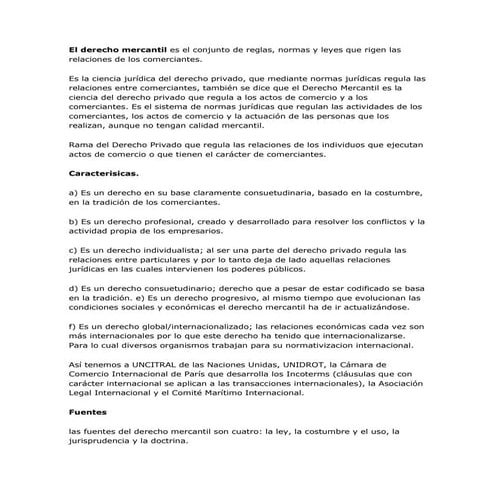 El derecho mercantil es el conjunto de reglas, normas y leyes que rigen las relaciones de los comerciantes.

Es la ciencia jurídica del derecho privado, que mediante normas jurídicas regula las relaciones entre comerciantes, también se dice que el Derecho Mercantil es la ciencia del derecho privado que regula a los actos de comercio y a los comerciantes. Es el sistema de normas jurídicas que regulan las actividades de los comerciantes, los actos de comercio y la actuación de las personas que los realizan, aunque no tengan calidad mercantil.

Rama del Derecho Privado que regula las relaciones de los individuos que ejecutan actos de comercio o que tienen el carácter de comerciantes.

Caracterisicas.

a) Es un derecho en su base claramente consuetudinaria, basado en la costumbre, en la tradición de los comerciantes.

b) Es un derecho profesional, creado y desarrollado para resolver los conflictos y la actividad propia de los empresarios.

c) Es un derecho individualista; al ser una parte del derecho privado regula las relaciones entre particulares y por lo tanto deja de lado aquellas relaciones jurídicas en las cuales intervienen los poderes públicos.

d) Es un derecho consuetudinario; derecho que a pesar de estar codificado se basa en la tradición. e) Es un derecho progresivo, al mismo tiempo que evolucionan las condiciones sociales y económicas el derecho mercantil ha de ir actualizándose.

f) Es un derecho global/internacionalizado; las relaciones económicas cada vez son más internacionales por lo que este derecho ha tenido que internacionalizarse. Para lo cual diversos organismos trabajan para su normativizacion internacional.

Así tenemos a UNCITRAL de las Naciones Unidas, UNIDROT, la Cámara de Comercio Internacional de París que desarrolla los Incoterms (cláusulas que con carácter internacional se aplican a las transacciones internacionales), la Asociación Legal Internacional y el Comité Marítimo Internacional.

Fuentes

las fuentes del derecho mercantil son cuatro: la ley, la costumbre y el uso, la jurisprudencia y la doctrina.